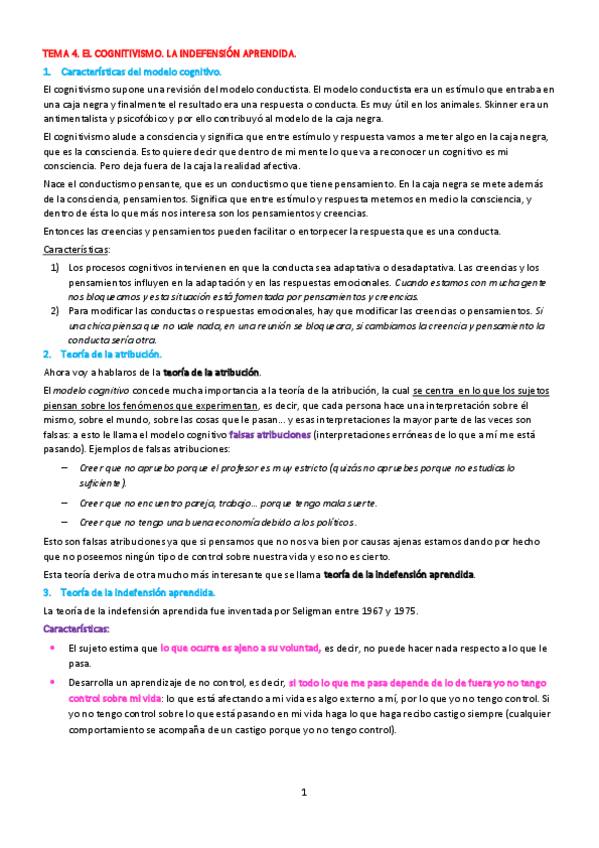 TEMA 4. EL COGNITIVISMO. LA INDEFENSIÓN APRENDIDA.

1. Características del modelo cognitivo.

El cognitivismo supone una revisión del modelo conductista. El modelo conductista era un estímulo que entraba en una caja negra y finalmente el resultado era una respuesta o conducta. Es muy útil en los animales. Skinner era un antimentalista y psicofóbico y por ello contribuyó al modelo de la caja negra.

El cognitivismo alude a consciencia y significa que entre estímulo y respuesta vamos a meter algo en la caja negra, que es la consciencia. Esto quiere decir que dentro de mi mente lo que va a reconocer un cognitivo es mi consciencia. Pero deja fuera de la caja la realidad afectiva.

Nace el conductismo pensante, que es un conductismo que tiene pensamiento. En la caja negra se mete además de la consciencia, pensamientos. Significa que entre estímulo y respuesta metemos en medio la consciencia, y dentro de ésta lo que más nos interesa son los pensamientos y creencias.

Entonces las creencias y pensamientos pueden facilitar o entorpecer la respuesta que es una conducta.

Características:

1) Los procesos cognitivos intervienen en que la conducta sea adaptativa o desadaptativa. Las creencias y los pensamientos influyen en la adaptación y en las respuestas emocionales. Cuando estamos con mucha gente nos bloqueamos y esta situación está fomentada por pensamientos y creencias.
2) Para modificar las conductas o respuestas emocionales, hay que modificar las creencias o pensamientos. Si una chica piensa que no vale nada, en una reunión se bloqueara, si cambiamos la creencia y pensamiento la conducta sería otra.

2. Teoría de la atribución.

Ahora voy a hablaros de la teoría de la atribución.

El modelo cognitivo concede mucha importancia a la teoría de la atribución, la cual se centra en lo que los sujetos piensan sobre los fenómenos que experimentan, es decir, que cada persona hace una interpretación sobre él mismo, sobre el mundo, sobre las cosas que le pasan… y esas interpretaciones la mayor parte de las veces son falsas: a esto le llama el modelo cognitivo falsas atribuciones (interpretaciones erróneas de lo que a mí me está pasando). Ejemplos de falsas atribuciones:

– Creer que no apruebo porque el profesor es muy estricto (quizás no apruebes porque no estudias lo suficiente).
– Creer que no encuentro pareja, trabajo… porque tengo mala suerte.
– Creer que no tengo una buena economía debido a los políticos.

Esto son falsas atribuciones ya que si pensamos que no nos va bien por causas ajenas estamos dando por hecho que no poseemos ningún tipo de control sobre nuestra vida y eso no es cierto.

Esta teoría deriva de otra mucho más interesante que se llama teoría de la indefensión aprendida.

3. Teoría de la indefensión aprendida.

La teoría de la indefensión aprendida fue inventada por Seligman entre 1967 y 1975.

Características:

• El sujeto estima que lo que ocurre es ajeno a su voluntad, es decir, no puede hacer nada respecto a lo que le pasa.
• Desarrolla un aprendizaje de no control, es decir, si todo lo que me pasa depende de lo de fuera yo no tengo control sobre mi vida: lo que está afectando a mi vida es algo externo a mí, por lo que yo no tengo control. Si yo no tengo control sobre lo que está pasando en mi vida haga lo que haga recibo castigo siempre (cualquier comportamiento se acompaña de un castigo porque yo no tengo control).

1